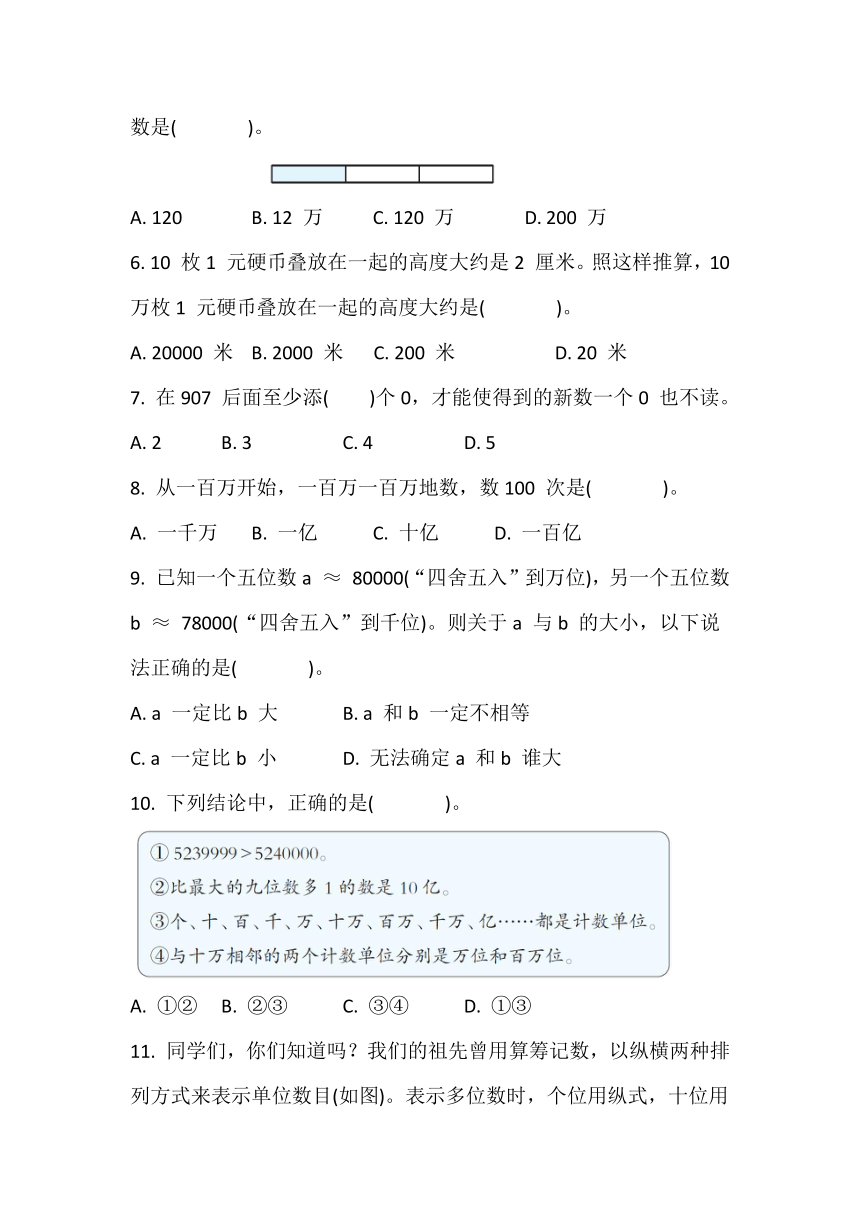 数是(　　　)。

A. 120　　B. 12 万　　C. 120 万　　D. 200 万

6. 10 枚 1 元硬币叠放在一起的高度大约是 2 厘米。照这样推算，10 万枚 1 元硬币叠放在一起的高度大约是(　　　)。

A. 20000 米　B. 2000 米　C. 200 米　　D. 20 米

7. 在 907 后面至少添(　　)个 0，才能使得到的新数一个 0 也不读。

A. 2　　B. 3　　C. 4　　D. 5

8. 从一百万开始，一百万一百万地数，数 100 次是(　　　)。

A. 一千万　B. 一亿　C. 十亿　D. 一百亿

9. 已知一个五位数 a ≈ 80000(“四舍五入”到万位)，另一个五位数 b ≈ 78000(“四舍五入”到千位)。则关于 a 与 b 的大小，以下说法正确的是(　　　)。

A. a 一定比 b 大　　B. a 和 b 一定不相等

C. a 一定比 b 小　　D. 无法确定 a 和 b 谁大

10. 下列结论中，正确的是(　　　)。

① 5239999＞5240000。
②比最大的九位数多 1 的数是 10 亿。
③个、十、百、千、万、十万、百万、千万、亿……都是计数单位。
④与十万相邻的两个计数单位分别是万位和百万位。

A. ①②　B. ②③　C. ③④　D. ①③

11. 同学们，你们知道吗？我们的祖先曾用算筹记数，以纵横两种排列方式来表示单位数目(如图)。表示多位数时，个位用纵式，十位用